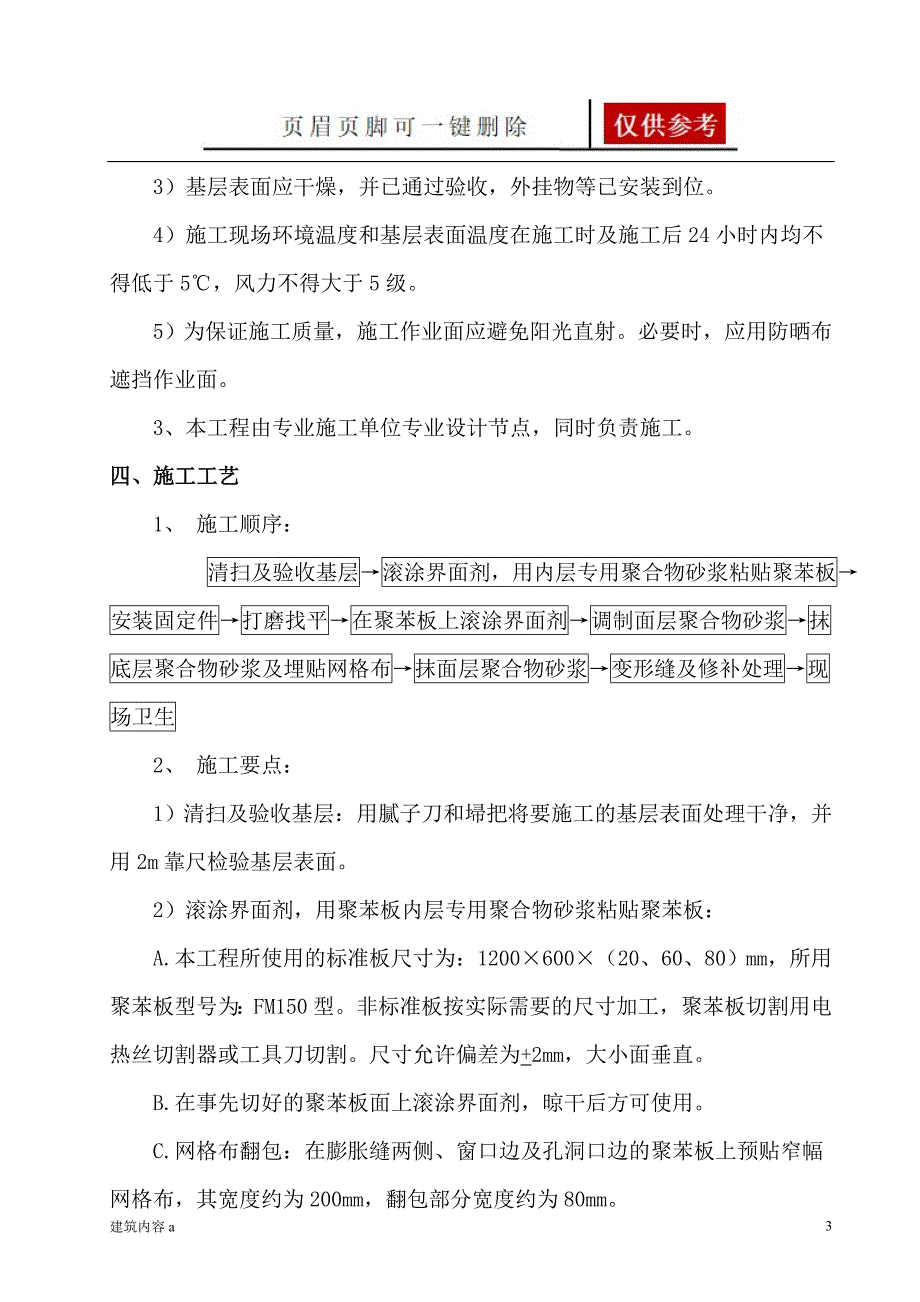 页眉页脚可一键删除 仅供参考

3）基层表面应干燥，并已通过验收，外挂物等已安装到位。

4）施工现场环境温度和基层表面温度在施工时及施工后24小时内均不得低于5℃，风力不得大于5级。

5）为保证施工质量，施工作业面应避免阳光直射。必要时，应用防晒布遮挡作业面。

3、本工程由专业施工单位专业设计节点，同时负责施工。

四、施工工艺

1、 施工顺序：

清扫及验收基层→滚涂界面剂，用内层专用聚合物砂浆粘贴聚苯板→安装固定件→打磨找平→在聚苯板上滚涂界面剂→调制面层聚合物砂浆→抹底层聚合物砂浆及埋贴网格布→抹面层聚合物砂浆→变形缝及修补处理→现场卫生

2、 施工要点：

1）清扫及验收基层：用腻子刀和埽把将要施工的基层表面处理干净，并用2m靠尺检验基层表面。

2）滚涂界面剂，用聚苯板内层专用聚合物砂浆粘贴聚苯板：

A.本工程所使用的标准板尺寸为：1200×600×（20、60、80）mm，所用聚苯板型号为：FM150型。非标准板按实际需要的尺寸加工，聚苯板切割用电热丝切割器或工具刀切割。尺寸允许偏差为±2mm，大小面垂直。

B.在事先切好的聚苯板面上滚涂界面剂，晾干后方可使用。

C.网格布翻包：在膨胀缝两侧、窗口边及孔洞口边的聚苯板上预贴窄幅网格布，其宽度约为200mm，翻包部分宽度约为80mm。

建筑内容a 3